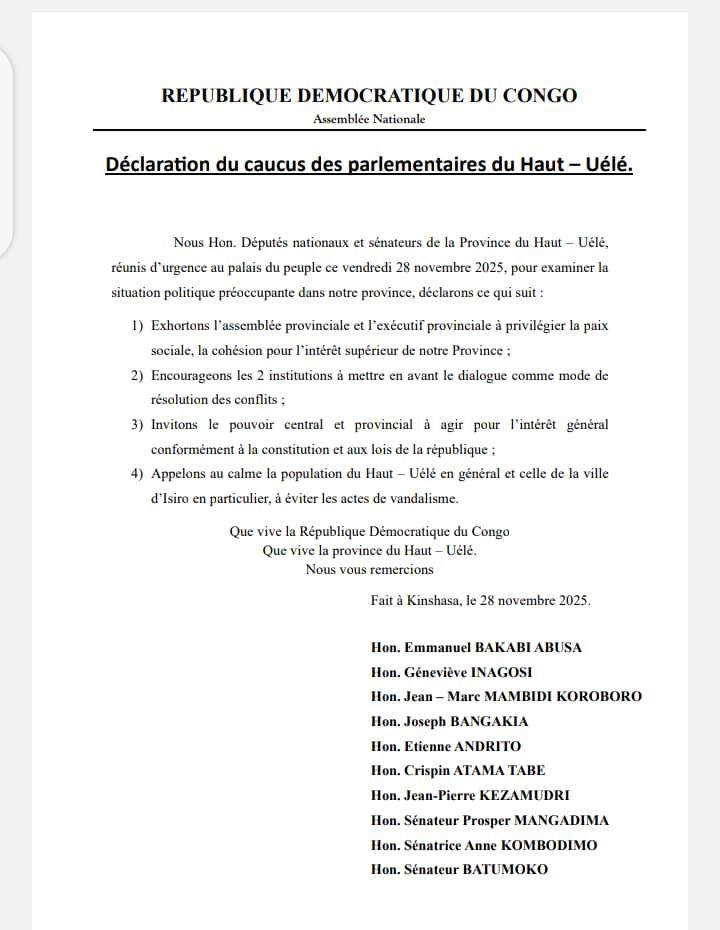 REPUBLIQUE DEMOCRATIQUE DU CONGO
Assemblée Nationale

Déclaration du caucus des parlementaires du Haut – Uélé.

Nous Hon. Députés nationaux et sénateurs de la Province du Haut – Uélé, réunis d'urgence au palais du peuple ce vendredi 28 novembre 2025, pour examiner la situation politique préoccupante dans notre province, déclarons ce qui suit :

1) Exhortons l'assemblée provinciale et l'exécutif provinciale à privilégier la paix sociale, la cohésion pour l'intérêt supérieur de notre Province ;
2) Encourageons les 2 institutions à mettre en avant le dialogue comme mode de résolution des conflits ;
3) Invitons le pouvoir central et provincial à agir pour l'intérêt général conformément à la constitution et aux lois de la république ;
4) Appelons au calme la population du Haut – Uélé en général et celle de la ville d'Isiro en particulier, à éviter les actes de vandalisme.

Que vive la République Démocratique du Congo
Que vive la province du Haut – Uélé.
Nous vous remercions

Fait à Kinshasa, le 28 novembre 2025.

Hon. Emmanuel BAKABI ABUSA
Hon. Géneviève INAGOSI
Hon. Jean – Marc MAMBIDI KOROBORO
Hon. Joseph BANGAKIA
Hon. Etienne ANDRITO
Hon. Crispin ATAMA TABE
Hon. Jean-Pierre KEZAMUDRI
Hon. Sénateur Prosper MANGADIMA
Hon. Sénatrice Anne KOMBODIMO
Hon. Sénateur BATUMOKO